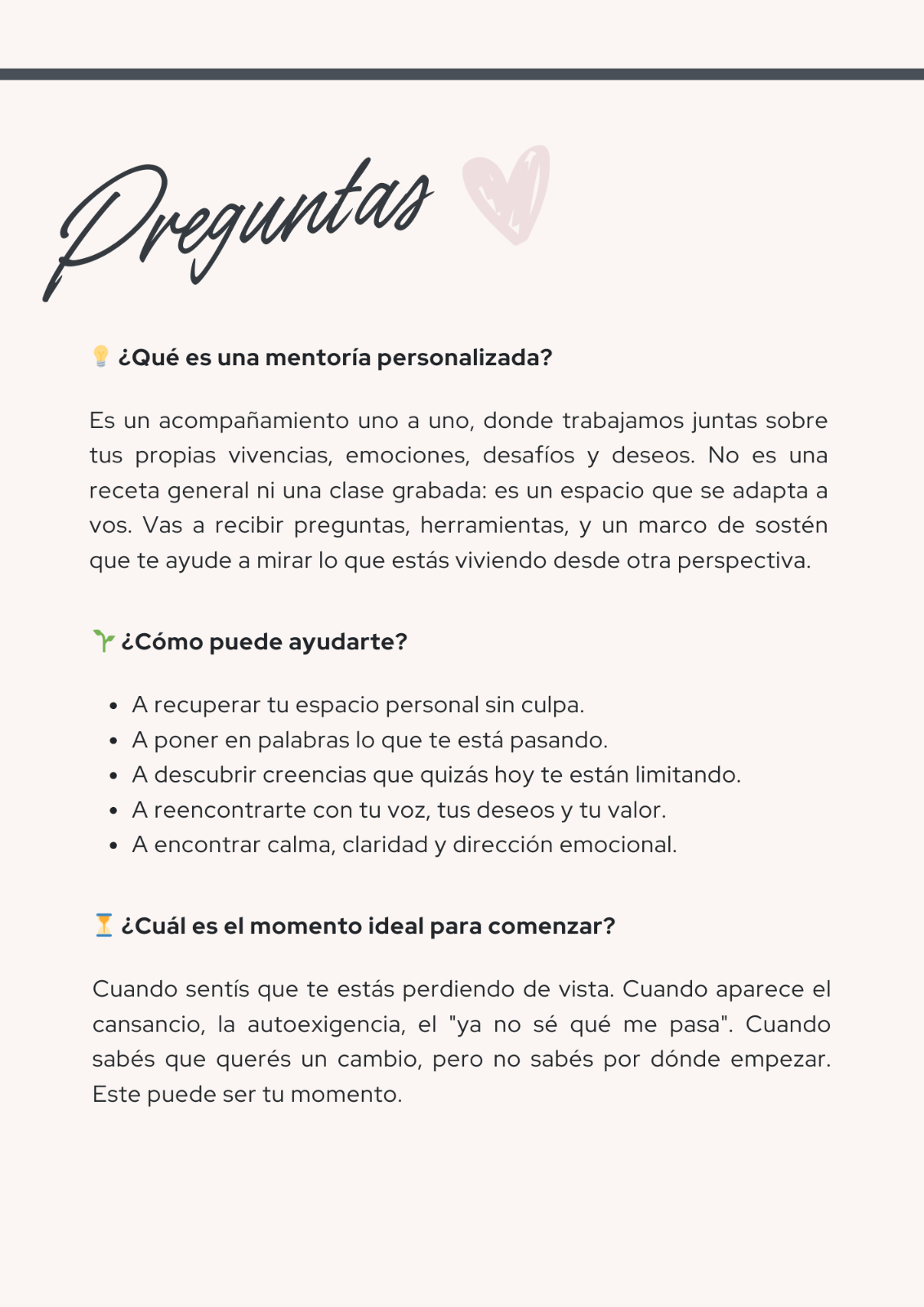 Preguntas

💡 ¿Qué es una mentoría personalizada?

Es un acompañamiento uno a uno, donde trabajamos juntas sobre tus propias vivencias, emociones, desafíos y deseos. No es una receta general ni una clase grabada: es un espacio que se adapta a vos. Vas a recibir preguntas, herramientas, y un marco de sostén que te ayude a mirar lo que estás viviendo desde otra perspectiva.

🌱 ¿Cómo puede ayudarte?

- A recuperar tu espacio personal sin culpa.
- A poner en palabras lo que te está pasando.
- A descubrir creencias que quizás hoy te están limitando.
- A reencontrarte con tu voz, tus deseos y tu valor.
- A encontrar calma, claridad y dirección emocional.

⏳ ¿Cuál es el momento ideal para comenzar?

Cuando sentís que te estás perdiendo de vista. Cuando aparece el cansancio, la autoexigencia, el "ya no sé qué me pasa". Cuando sabés que querés un cambio, pero no sabés por dónde empezar. Este puede ser tu momento.